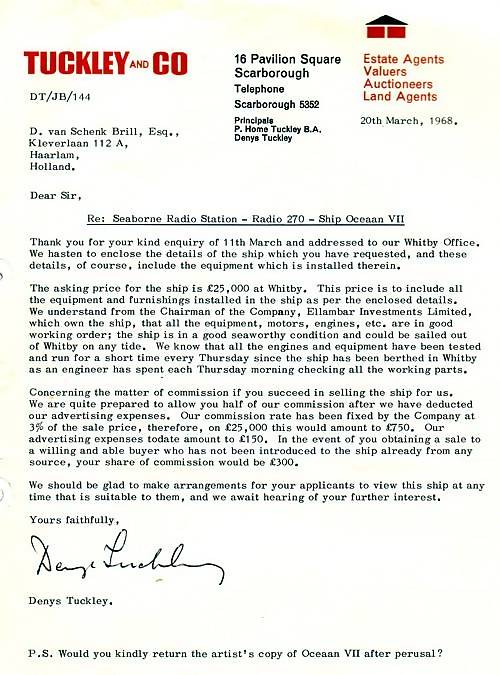 TUCKLEY AND CO

16 Pavilion Square
Scarborough
Telephone
Scarborough 5352

Principals
P. Home Tuckley B.A.
Denys Tuckley

Estate Agents
Valuers
Auctioneers
Land Agents

DT/JB/144

20th March, 1968.

D. van Schenk Brill, Esq.,
Kleverlaan 112 A,
Haarlam,
Holland.

Dear Sir,

Re: Seaborne Radio Station - Radio 270 - Ship Oceaan VII

Thank you for your kind enquiry of 11th March and addressed to our Whitby Office. We hasten to enclose the details of the ship which you have requested, and these details, of course, include the equipment which is installed therein.

The asking price for the ship is £25,000 at Whitby. This price is to include all the equipment and furnishings installed in the ship as per the enclosed details. We understand from the Chairman of the Company, Ellambar Investments Limited, which own the ship, that all the equipment, motors, engines, etc. are in good working order; the ship is in a good seaworthy condition and could be sailed out of Whitby on any tide. We know that all the engines and equipment have been tested and run for a short time every Thursday since the ship has been berthed in Whitby as an engineer has spent each Thursday morning checking all the working parts.

Concerning the matter of commission if you succeed in selling the ship for us. We are quite prepared to allow you half of our commission after we have deducted our advertising expenses. Our commission rate has been fixed by the Company at 3% of the sale price, therefore, on £25,000 this would amount to £750. Our advertising expenses todate amount to £150. In the event of you obtaining a sale to a willing and able buyer who has not been introduced to the ship already from any source, your share of commission would be £300.

We should be glad to make arrangements for your applicants to view this ship at any time that is suitable to them, and we await hearing of your further interest.

Yours faithfully,

Denys Tuckley

Denys Tuckley.

P.S. Would you kindly return the artist's copy of Oceaan VII after perusal?